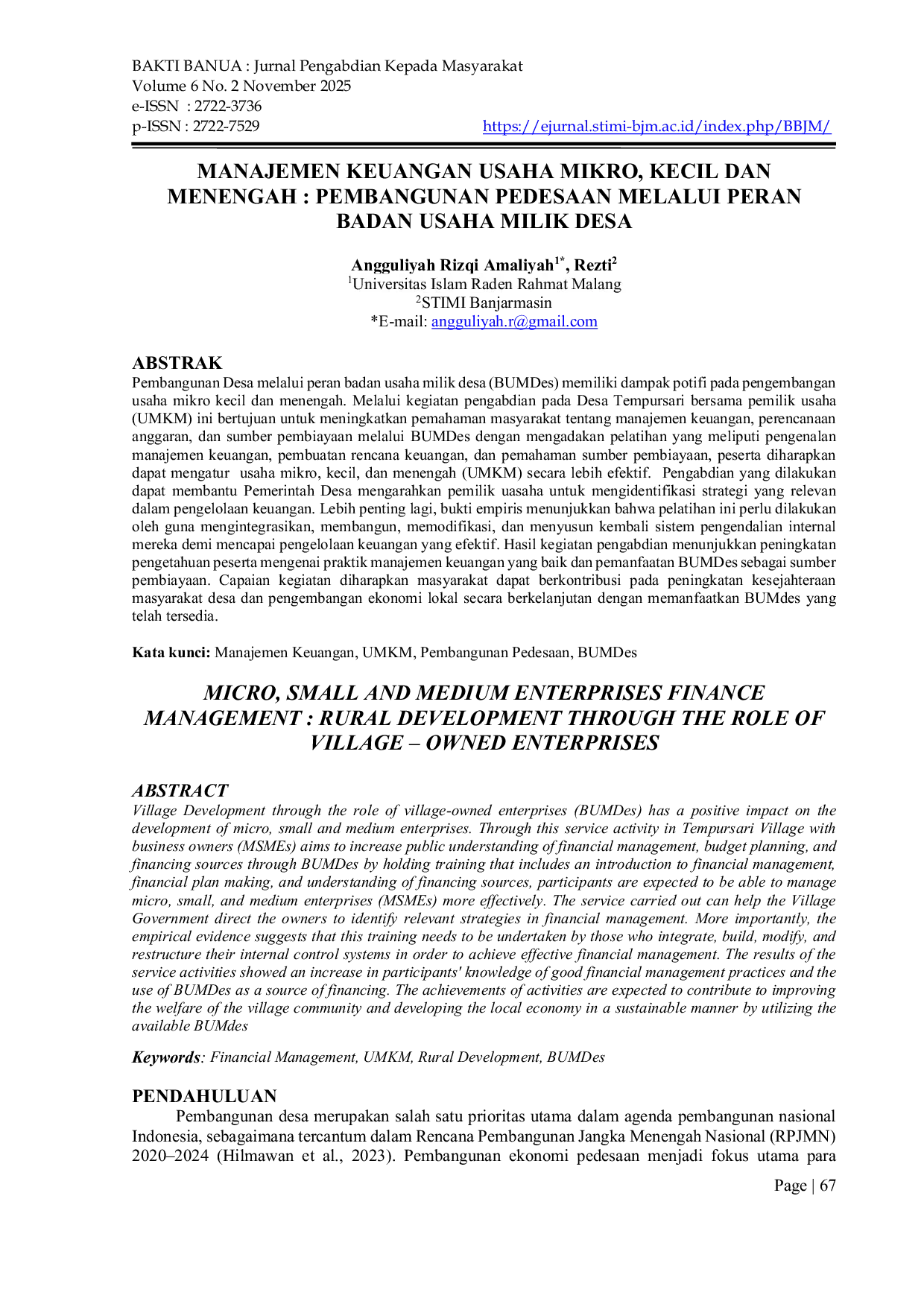 BAKTI BANUA : Jurnal Pengabdian Kepada Masyarakat
Volume 6 No. 2 November 2025
e-ISSN : 2722-3736
p-ISSN : 2722-7529 https://ejurnal.stimi-bjm.ac.id/index.php/BBJM/

MANAJEMEN KEUANGAN USAHA MIKRO, KECIL DAN MENENGAH : PEMBANGUNAN PEDESAAN MELALUI PERAN BADAN USAHA MILIK DESA

Angguliyah Rizqi Amaliyah$^{1*}$, Rezti$^{2}$
$^{1}$Universitas Islam Raden Rahmat Malang
$^{2}$STIMI Banjarmasin
*E-mail: angguliyah.r@gmail.com

ABSTRAK
Pembangunan Desa melalui peran badan usaha milik desa (BUMDes) memiliki dampak potifi pada pengembangan usaha mikro kecil dan menengah. Melalui kegiatan pengabdian pada Desa Tempursari bersama pemilik usaha (UMKM) ini bertujuan untuk meningkatkan pemahaman masyarakat tentang manajemen keuangan, perencanaan anggaran, dan sumber pembiayaan melalui BUMDes dengan mengadakan pelatihan yang meliputi pengenalan manajemen keuangan, pembuatan rencana keuangan, dan pemahaman sumber pembiayaan, peserta diharapkan dapat mengatur usaha mikro, kecil, dan menengah (UMKM) secara lebih efektif. Pengabdian yang dilakukan dapat membantu Pemerintah Desa mengarahkan pemilik uasaha untuk mengidentifikasi strategi yang relevan dalam pengelolaan keuangan. Lebih penting lagi, bukti empiris menunjukkan bahwa pelatihan ini perlu dilakukan oleh guna mengintegrasikan, membangun, memodifikasi, dan menyusun kembali sistem pengendalian internal mereka demi mencapai pengelolaan keuangan yang efektif. Hasil kegiatan pengabdian menunjukkan peningkatan pengetahuan peserta mengenai praktik manajemen keuangan yang baik dan pemanfaatan BUMDes sebagai sumber pembiayaan. Capaian kegiatan diharapkan masyarakat dapat berkontribusi pada peningkatan kesejahteraan masyarakat desa dan pengembangan ekonomi lokal secara berkelanjutan dengan memanfaatkan BUMdes yang telah tersedia.

Kata kunci: Manajemen Keuangan, UMKM, Pembangunan Pedesaan, BUMDes

MICRO, SMALL AND MEDIUM ENTERPRISES FINANCE MANAGEMENT : RURAL DEVELOPMENT THROUGH THE ROLE OF VILLAGE – OWNED ENTERPRISES

ABSTRACT
Village Development through the role of village-owned enterprises (BUMDes) has a positive impact on the development of micro, small and medium enterprises. Through this service activity in Tempursari Village with business owners (MSMEs) aims to increase public understanding of financial management, budget planning, and financing sources through BUMDes by holding training that includes an introduction to financial management, financial plan making, and understanding of financing sources, participants are expected to be able to manage micro, small, and medium enterprises (MSMEs) more effectively. The service carried out can help the Village Government direct the owners to identify relevant strategies in financial management. More importantly, the empirical evidence suggests that this training needs to be undertaken by those who integrate, build, modify, and restructure their internal control systems in order to achieve effective financial management. The results of the service activities showed an increase in participants' knowledge of good financial management practices and the use of BUMDes as a source of financing. The achievements of activities are expected to contribute to improving the welfare of the village community and developing the local economy in a sustainable manner by utilizing the available BUMdes

Keywords: Financial Management, UMKM, Rural Development, BUMDes

PENDAHULUAN
Pembangunan desa merupakan salah satu prioritas utama dalam agenda pembangunan nasional Indonesia, sebagaimana tercantum dalam Rencana Pembangunan Jangka Menengah Nasional (RPJMN) 2020–2024 (Hilmawan et al., 2023). Pembangunan ekonomi pedesaan menjadi fokus utama para

Page | 67